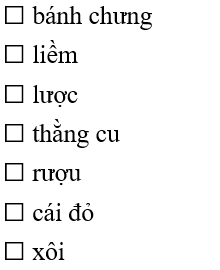 ☐ bánh chưng

☐ liềm

☐ lược

☐ thằng cu

☐ rượu

☐ cái đỏ

☐ xôi